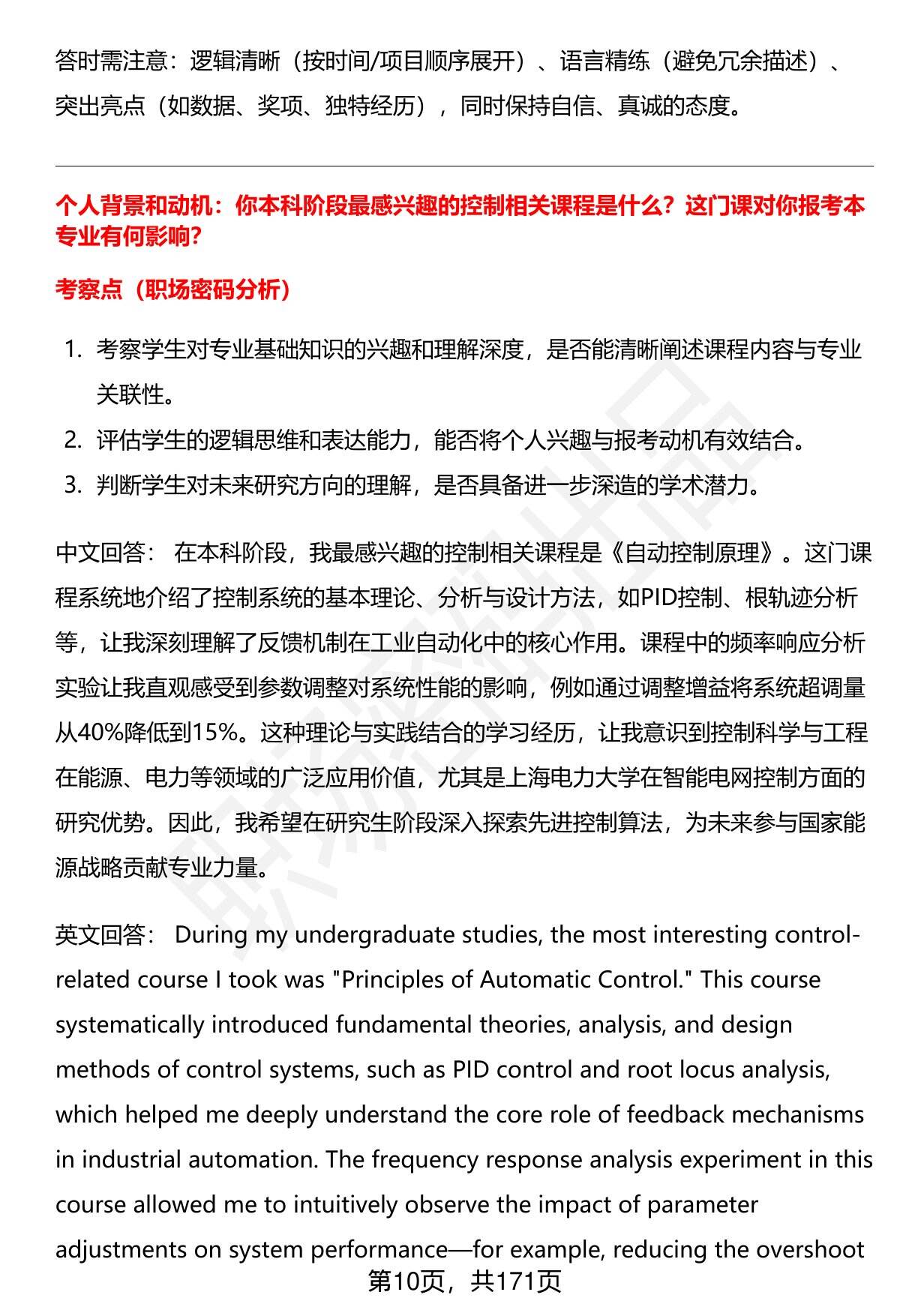 答时需注意：逻辑清晰（按时间/项目顺序展开）、语言精练（避免冗余描述）、突出亮点（如数据、奖项、独特经历），同时保持自信、真诚的态度。

个人背景和动机：你本科阶段最感兴趣的控制相关课程是什么？这门课对你报考本专业有何影响？

考察点（职场密码分析）

1. 考察学生对专业基础知识的兴趣和理解深度，是否能清晰阐述课程内容与专业关联性。
2. 评估学生的逻辑思维和表达能力，能否将个人兴趣与报考动机有效结合。
3. 判断学生对未来研究方向的理解，是否具备进一步深造的学术潜力。

中文回答： 在本科阶段，我最感兴趣的控制相关课程是《自动控制原理》。这门课程系统地介绍了控制系统的基本理论、分析与设计方法，如PID控制、根轨迹分析等，让我深刻理解了反馈机制在工业自动化中的核心作用。课程中的频率响应分析实验让我直观感受到参数调整对系统性能的影响，例如通过调整增益将系统超调量从40%降低到15%。这种理论与实践结合的学习经历，让我意识到控制科学与工程在能源、电力等领域的广泛应用价值，尤其是上海电力大学在智能电网控制方面的研究优势。因此，我希望在研究生阶段深入探索先进控制算法，为未来参与国家能源战略贡献专业力量。

英文回答： During my undergraduate studies, the most interesting control-related course I took was "Principles of Automatic Control." This course systematically introduced fundamental theories, analysis, and design methods of control systems, such as PID control and root locus analysis, which helped me deeply understand the core role of feedback mechanisms in industrial automation. The frequency response analysis experiment in this course allowed me to intuitively observe the impact of parameter adjustments on system performance—for example, reducing the overshoot

第10页，共171页